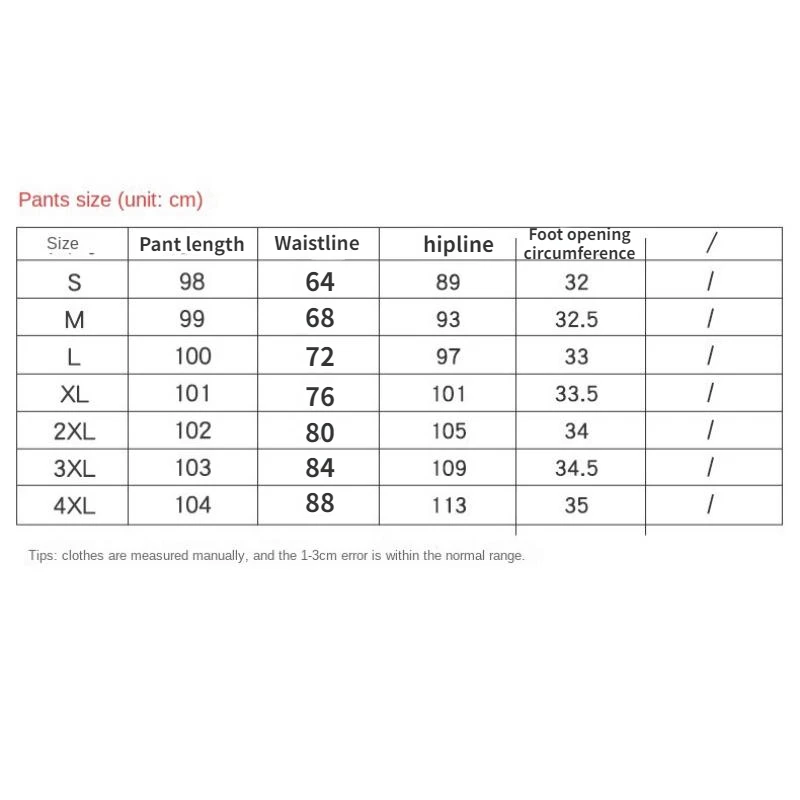 Pants size (unit: cm)

| Size | Pant length | Waistline | hipline | Foot opening circumference | / |
|---|---|---|---|---|---|
| S | 98 | 64 | 89 | 32 | / |
| M | 99 | 68 | 93 | 32.5 | / |
| L | 100 | 72 | 97 | 33 | / |
| XL | 101 | 76 | 101 | 33.5 | / |
| 2XL | 102 | 80 | 105 | 34 | / |
| 3XL | 103 | 84 | 109 | 34.5 | / |
| 4XL | 104 | 88 | 113 | 35 | / |

Tips: clothes are measured manually, and the 1-3cm error is within the normal range.